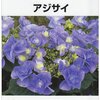 アジサイ